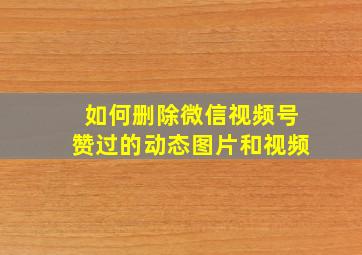 如何删除微信视频号
赞过的动态图片和视频